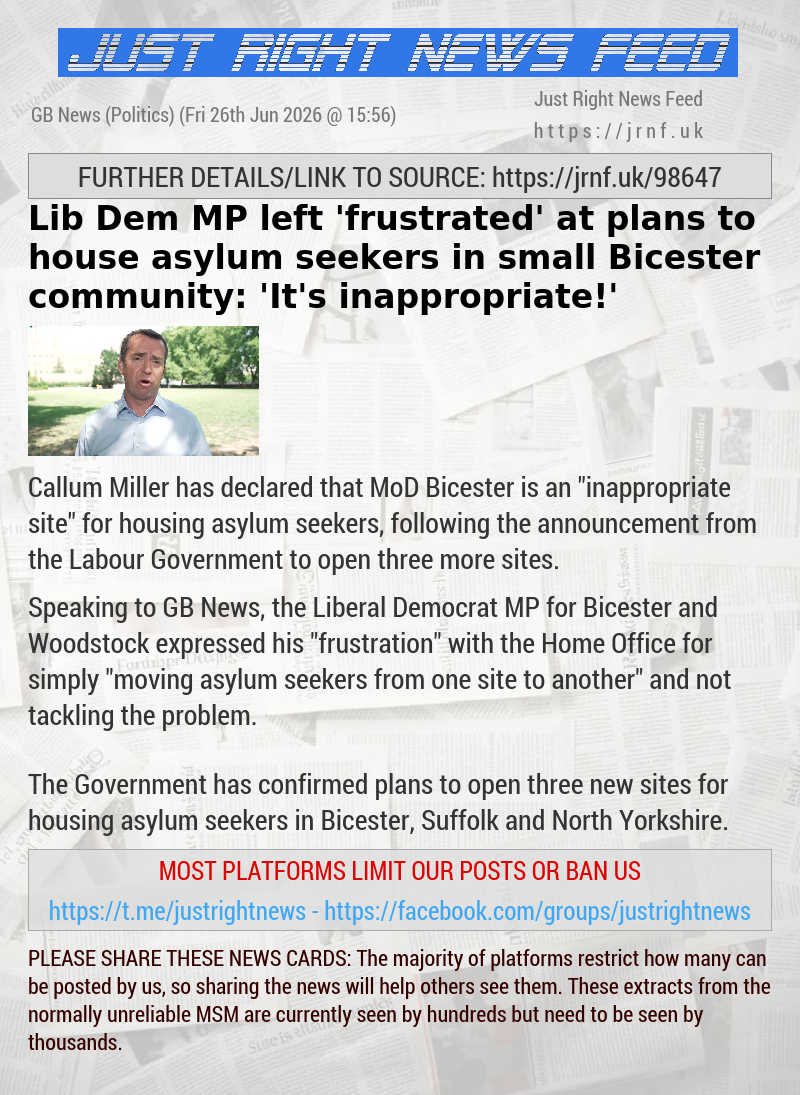 JUST RIGHT NEWS FEED

GB News (Politics) (Fri 26th Jun 2026 @ 15:56)

Just Right News Feed
https://jrnf.uk

FURTHER DETAILS/LINK TO SOURCE: https://jrnf.uk/98647

Lib Dem MP left 'frustrated' at plans to house asylum seekers in small Bicester community: 'It's inappropriate!'

Callum Miller has declared that MoD Bicester is an "inappropriate site" for housing asylum seekers, following the announcement from the Labour Government to open three more sites.

Speaking to GB News, the Liberal Democrat MP for Bicester and Woodstock expressed his "frustration" with the Home Office for simply "moving asylum seekers from one site to another" and not tackling the problem.

The Government has confirmed plans to open three new sites for housing asylum seekers in Bicester, Suffolk and North Yorkshire.

MOST PLATFORMS LIMIT OUR POSTS OR BAN US

https://t.me/justrightnews - https://facebook.com/groups/justrightnews

PLEASE SHARE THESE NEWS CARDS: The majority of platforms restrict how many can be posted by us, so sharing the news will help others see them. These extracts from the normally unreliable MSM are currently seen by hundreds but need to be seen by thousands.